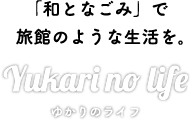 「和となごみ」で
旅館のような生活を。

Yukari no life
ゆかりのライフ